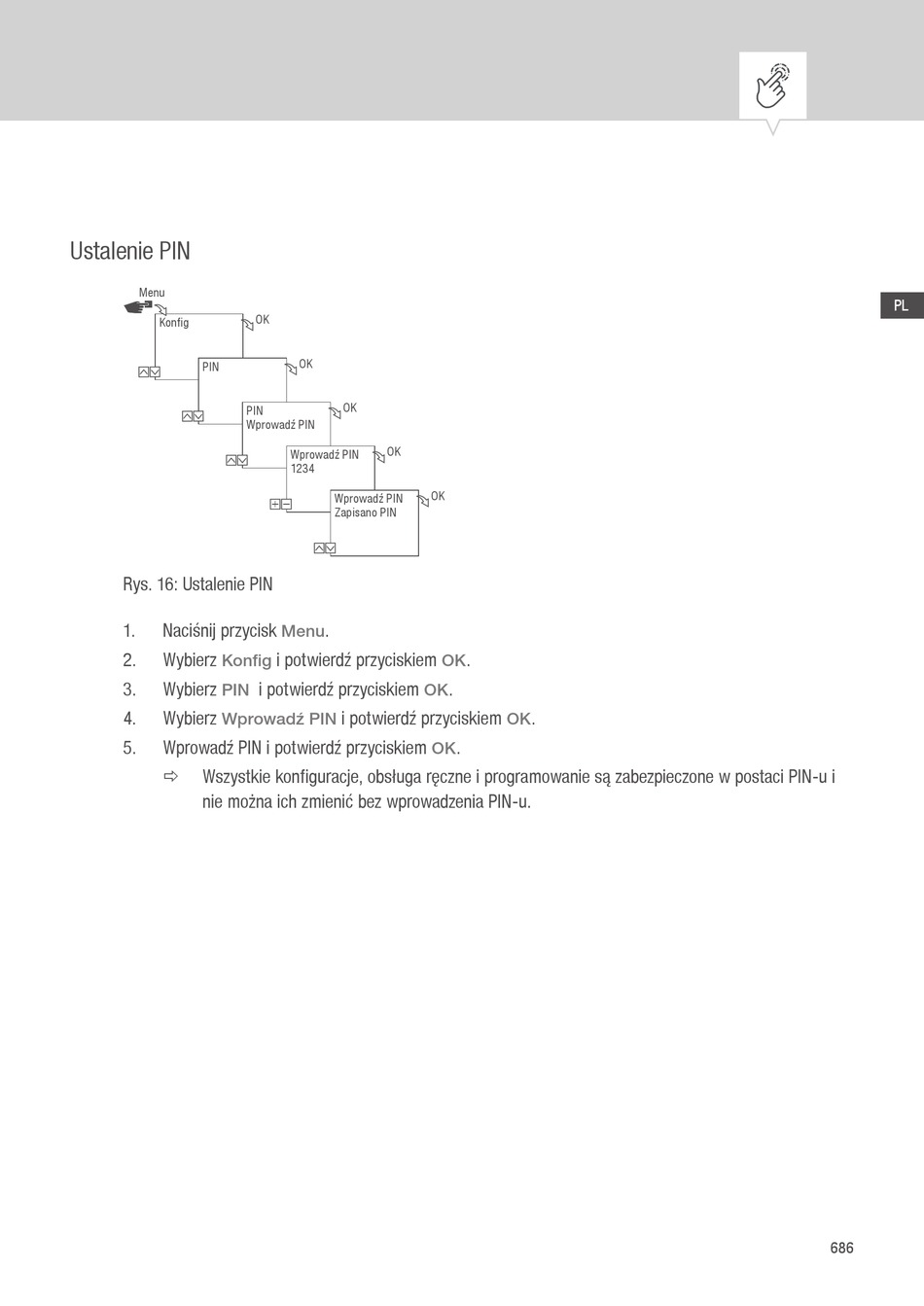 Ustalenie PIN

PL

Menu

Konfig

OK

PIN

OK

PIN
Wprowadź PIN

OK

Wprowadź PIN
1234

OK

Wprowadź PIN
Zapisano PIN

OK

Rys. 16: Ustalenie PIN

1. Naciśnij przycisk Menu.
2. Wybierz Konfig i potwierdź przyciskiem OK.
3. Wybierz PIN i potwierdź przyciskiem OK.
4. Wybierz Wprowadź PIN i potwierdź przyciskiem OK.
5. Wprowadź PIN i potwierdź przyciskiem OK.
⇨ Wszystkie konfiguracje, obsługa ręczne i programowanie są zabezpieczone w postaci PIN-u i nie można ich zmienić bez wprowadzenia PIN-u.

686